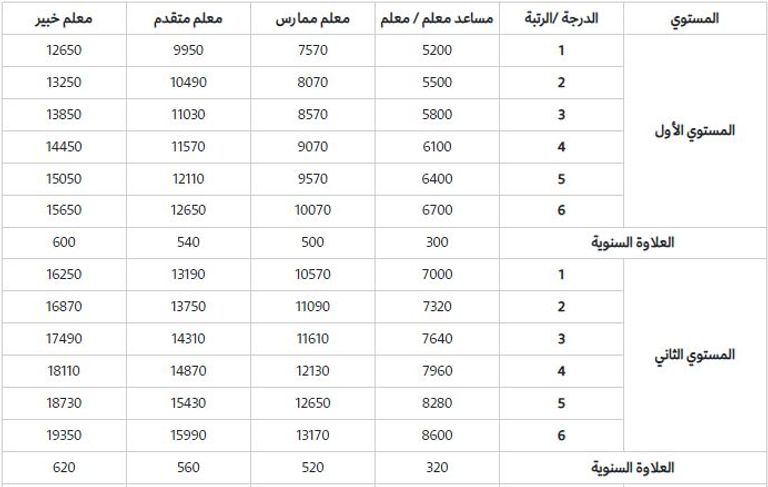 | المستوي | الدرجة /الرتبة | مساعد معلم / معلم | معلم ممارس | معلم متقدم | معلم خبير |
|---|---|---|---|---|---|
| المستوي الأول | 1 | 5200 | 7570 | 9950 | 12650 |
| | 2 | 5500 | 8070 | 10490 | 13250 |
| | 3 | 5800 | 8570 | 11030 | 13850 |
| | 4 | 6100 | 9070 | 11570 | 14450 |
| | 5 | 6400 | 9570 | 12110 | 15050 |
| | 6 | 6700 | 10070 | 12650 | 15650 |
| العلاوة السنوية | | 300 | 500 | 540 | 600 |
| المستوي الثاني | 1 | 7000 | 10570 | 13190 | 16250 |
| | 2 | 7320 | 11090 | 13750 | 16870 |
| | 3 | 7640 | 11610 | 14310 | 17490 |
| | 4 | 7960 | 12130 | 14870 | 18110 |
| | 5 | 8280 | 12650 | 15430 | 18730 |
| | 6 | 8600 | 13170 | 15990 | 19350 |
| العلاوة السنوية | | 320 | 520 | 560 | 620 |